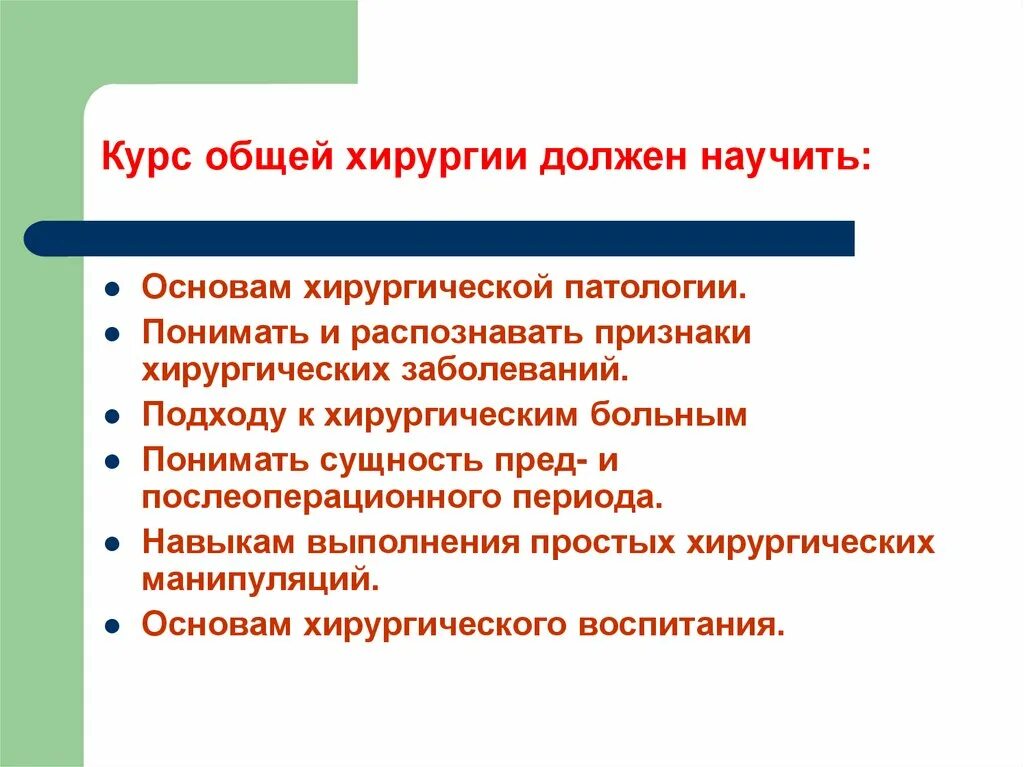 Курс общей хирургии должен научить:

- Основам хирургической патологии.
- Понимать и распознавать признаки хирургических заболеваний.
- Подходу к хирургическим больным
- Понимать сущность пред- и послеоперационного периода.
- Навыкам выполнения простых хирургических манипуляций.
- Основам хирургического воспитания.